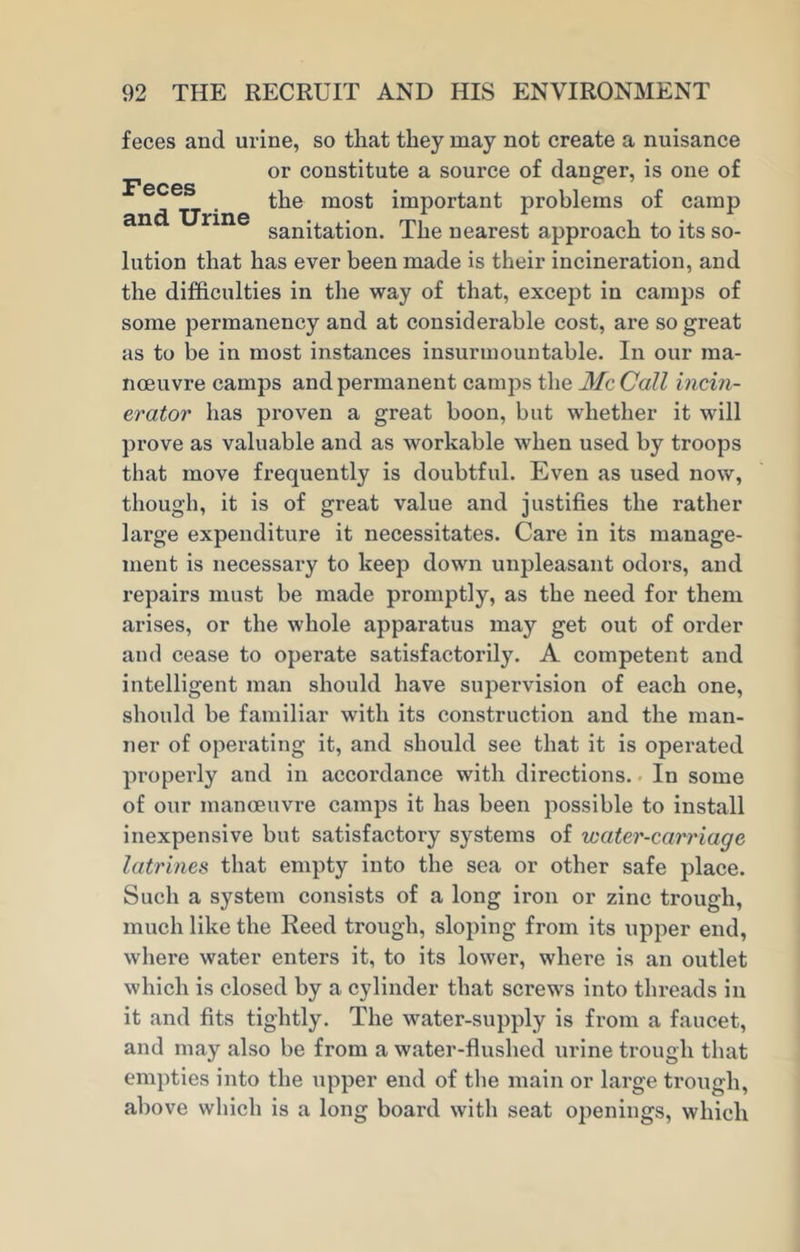 92 THE RECRUIT AND HIS ENVIRONMENT

Feces and Urine

feces and urine, so that they may not create a nuisance or constitute a source of danger, is one of the most important problems of camp sanitation. The nearest approach to its solution that has ever been made is their incineration, and the difficulties in the way of that, except in camps of some permanency and at considerable cost, are so great as to be in most instances insurmountable. In our manœuvre camps and permanent camps the Mc Call incinerator has proven a great boon, but whether it will prove as valuable and as workable when used by troops that move frequently is doubtful. Even as used now, though, it is of great value and justifies the rather large expenditure it necessitates. Care in its management is necessary to keep down unpleasant odors, and repairs must be made promptly, as the need for them arises, or the whole apparatus may get out of order and cease to operate satisfactorily. A competent and intelligent man should have supervision of each one, should be familiar with its construction and the manner of operating it, and should see that it is operated properly and in accordance with directions. In some of our manœuvre camps it has been possible to install inexpensive but satisfactory systems of water-carriage latrines that empty into the sea or other safe place. Such a system consists of a long iron or zinc trough, much like the Reed trough, sloping from its upper end, where water enters it, to its lower, where is an outlet which is closed by a cylinder that screws into threads in it and fits tightly. The water-supply is from a faucet, and may also be from a water-flushed urine trough that empties into the upper end of the main or large trough, above which is a long board with seat openings, which